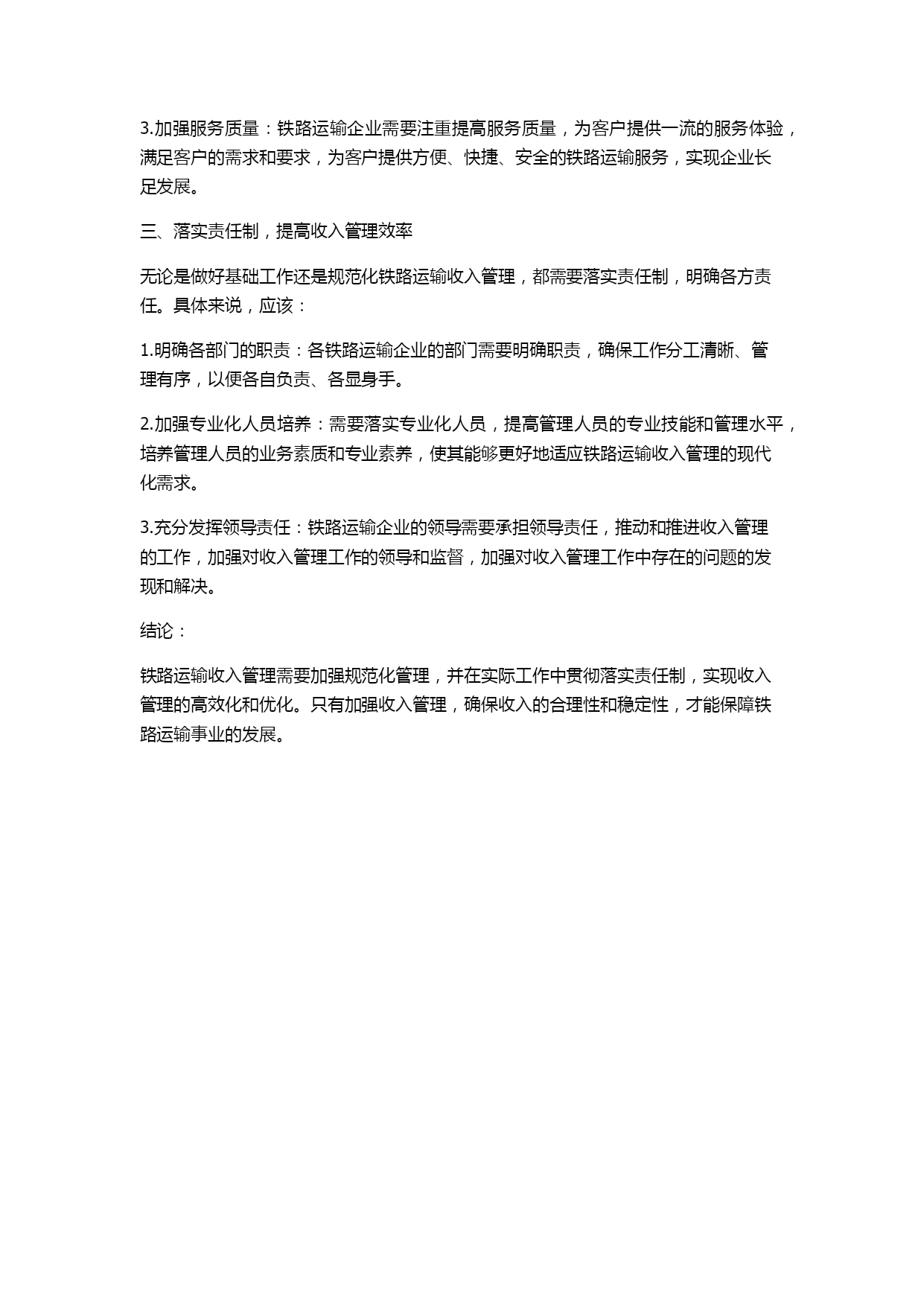 3.加强服务质量：铁路运输企业需要注重提高服务质量，为客户提供一流的服务体验，满足客户的需求和要求，为客户提供方便、快捷、安全的铁路运输服务，实现企业长足发展。

三、落实责任制，提高收入管理效率

无论是做好基础工作还是规范化铁路运输收入管理，都需要落实责任制，明确各方责任。具体来说，应该：

1.明确各部门的职责：各铁路运输企业的部门需要明确职责，确保工作分工清晰、管理有序，以便各自负责、各显身手。

2.加强专业化人员培养：需要落实专业化人员，提高管理人员的专业技能和管理水平，培养管理人员的业务素质和专业素养，使其能够更好地适应铁路运输收入管理的现代化需求。

3.充分发挥领导责任：铁路运输企业的领导需要承担领导责任，推动和推进收入管理的工作，加强对收入管理工作的领导和监督，加强对收入管理工作中存在的问题的发现和解决。

结论：

铁路运输收入管理需要加强规范化管理，并在实际工作中贯彻落实责任制，实现收入管理的高效化和优化。只有加强收入管理，确保收入的合理性和稳定性，才能保障铁路运输事业的发展。